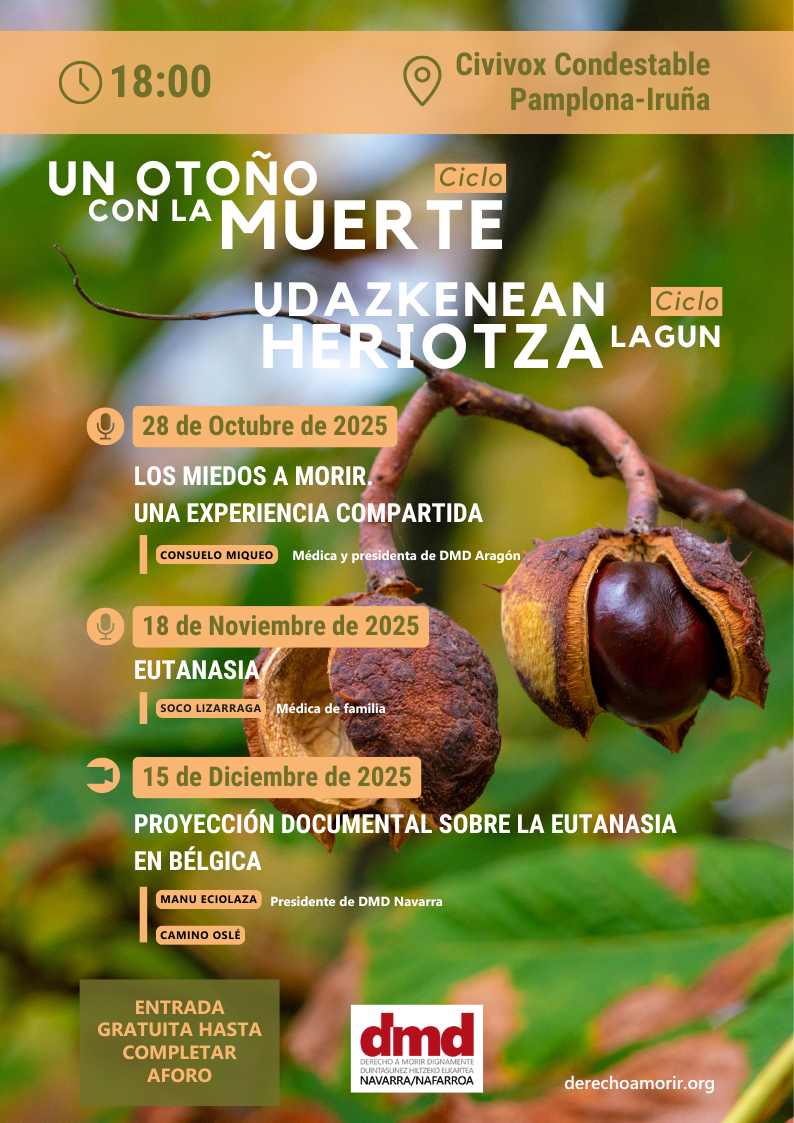 18:00

Civivox Condestable
Pamplona-Iruña

UN OTOÑO
CON LA MUERTE
Ciclo

UDAZKENEAN
HERIOTZA LAGUN
Ciclo

28 de Octubre de 2025

LOS MIEDOS A MORIR.
UNA EXPERIENCIA COMPARTIDA

CONSUELO MIQUEO Médica y presidenta de DMD Aragón

18 de Noviembre de 2025

EUTANASIA

SOCO LIZARRAGA Médica de familia

15 de Diciembre de 2025

PROYECCIÓN DOCUMENTAL SOBRE LA EUTANASIA EN BÉLGICA

MANU ECIOLAZA Presidente de DMD Navarra

CAMINO OSLÉ

ENTRADA
GRATUITA HASTA
COMPLETAR
AFORO

dmd
DERECHO A MORIR DIGNAMENTE
DUINTASUNEZ HILTZEKO ELKARTEA
NAVARRA/NAFARROA

derechoamorir.org